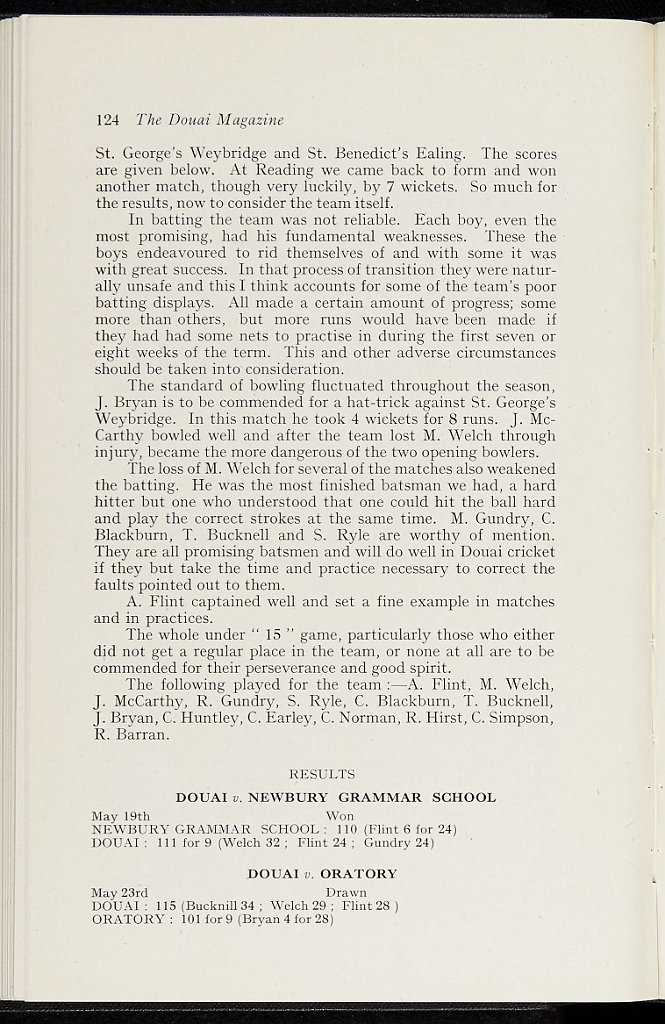 124 The Douai Magazine

St. George's Weybridge and St. Benedict's Ealing. The scores are given below. At Reading we came back to form and won another match, though very luckily, by 7 wickets. So much for the results, now to consider the team itself.

In batting the team was not reliable. Each boy, even the most promising, had his fundamental weaknesses. These the boys endeavoured to rid themselves of and with some it was with great success. In that process of transition they were naturally unsafe and this I think accounts for some of the team's poor batting displays. All made a certain amount of progress; some more than others, but more runs would have been made if they had had some nets to practise in during the first seven or eight weeks of the term. This and other adverse circumstances should be taken into consideration.

The standard of bowling fluctuated throughout the season, J. Bryan is to be commended for a hat-trick against St. George's Weybridge. In this match he took 4 wickets for 8 runs. J. McCarthy bowled well and after the team lost M. Welch through injury, became the more dangerous of the two opening bowlers.

The loss of M. Welch for several of the matches also weakened the batting. He was the most finished batsman we had, a hard hitter but one who understood that one could hit the ball hard and play the correct strokes at the same time. M. Gundry, C. Blackburn, T. Bucknell and S. Ryle are worthy of mention. They are all promising batsmen and will do well in Douai cricket if they but take the time and practice necessary to correct the faults pointed out to them.

A. Flint captained well and set a fine example in matches and in practices.

The whole under " 15 " game, particularly those who either did not get a regular place in the team, or none at all are to be commended for their perseverance and good spirit.

The following played for the team :—A. Flint, M. Welch, J. McCarthy, R. Gundry, S. Ryle, C. Blackburn, T. Bucknell, J. Bryan, C. Huntley, C. Earley, C. Norman, R. Hirst, C. Simpson, R. Barran.

RESULTS

DOUAI v. NEWBURY GRAMMAR SCHOOL

May 19th Won
NEWBURY GRAMMAR SCHOOL : 110 (Flint 6 for 24)
DOUAI : 111 for 9 (Welch 32 ; Flint 24 ; Gundry 24)

DOUAI v. ORATORY

May 23rd Drawn
DOUAI : 115 (Bucknill 34 ; Welch 29 ; Flint 28 )
ORATORY : 101 for 9 (Bryan 4 for 28)